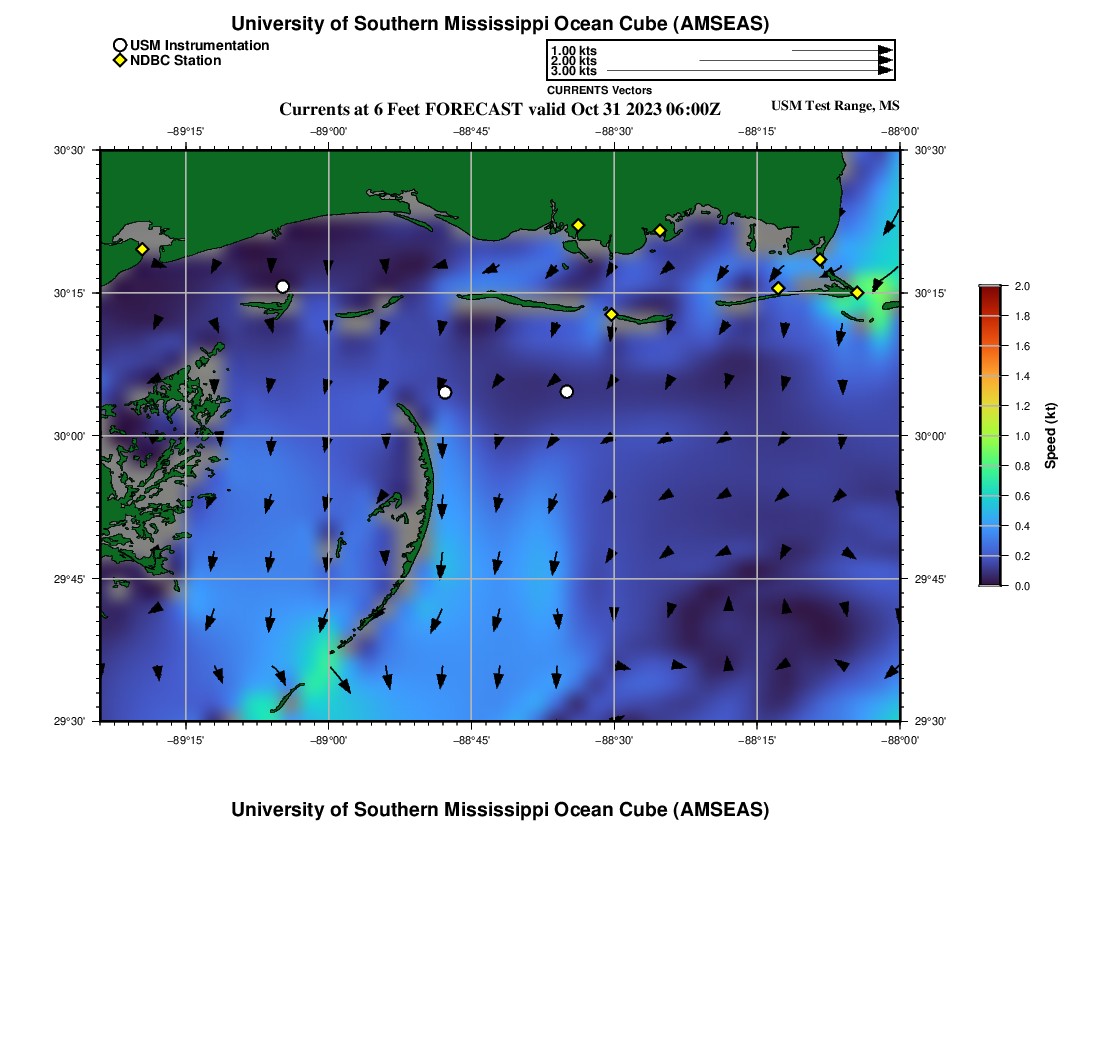 University of Southern Mississippi Ocean Cube (AMSEAS)

USM Instrumentation
NDBC Station

1.00 kts
2.00 kts
3.00 kts
CURRENTS Vectors

Currents at 6 Feet FORECAST valid Oct 31 2023 06:00Z

USM Test Range, MS

−89°15' −89°00' −88°45' −88°30' −88°15' −88°00'

30°30' 30°15' 30°00' 29°45' 29°30'

30°30' 30°15' 30°00' 29°45' 29°30'

−89°15' −89°00' −88°45' −88°30' −88°15' −88°00'

2.0
1.8
1.6
1.4
1.2
1.0
0.8
0.6
0.4
0.2
0.0
Speed (kt)

University of Southern Mississippi Ocean Cube (AMSEAS)